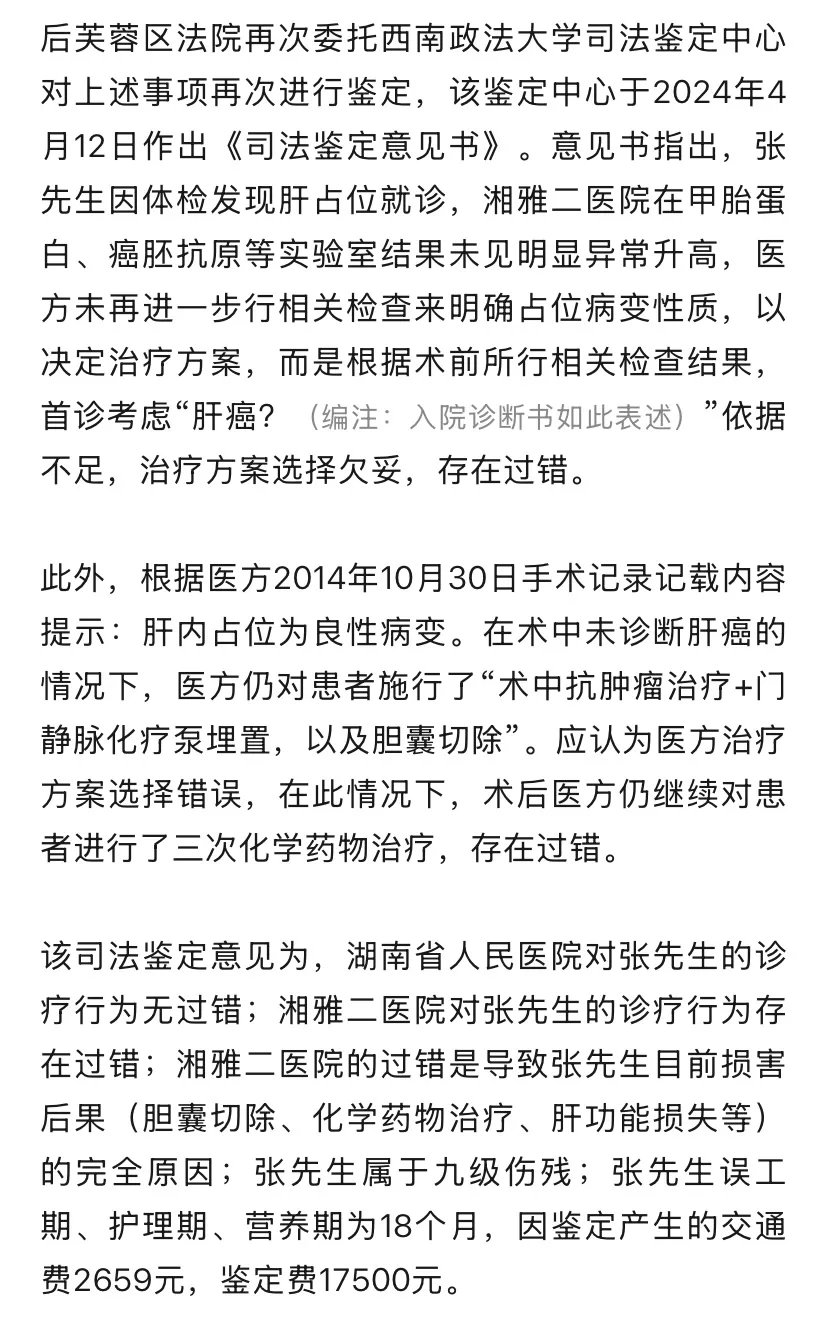 后芙蓉区法院再次委托西南政法大学司法鉴定中心对上述事项再次进行鉴定，该鉴定中心于2024年4月12日作出《司法鉴定意见书》。意见书指出，张先生因体检发现肝占位就诊，湘雅二医院在甲胎蛋白、癌胚抗原等实验室结果未见明显异常升高，医方未再进一步行相关检查来明确占位病变性质，以决定治疗方案，而是根据术前所行相关检查结果，首诊考虑“肝癌？（编注：入院诊断书如此表述）”依据不足，治疗方案选择欠妥，存在过错。

此外，根据医方2014年10月30日手术记录记载内容提示：肝内占位为良性病变。在术中未诊断肝癌的情况下，医方仍对患者施行了“术中抗肿瘤治疗+门静脉化疗泵埋置，以及胆囊切除”。应认为医方治疗方案选择错误，在此情况下，术后医方仍继续对患者进行了三次化学药物治疗，存在过错。

该司法鉴定意见为，湖南省人民医院对张先生的诊疗行为无过错；湘雅二医院对张先生的诊疗行为存在过错；湘雅二医院的过错是导致张先生目前损害后果（胆囊切除、化学药物治疗、肝功能损失等）的完全原因；张先生属于九级伤残；张先生误工期、护理期、营养期为18个月，因鉴定产生的交通费2659元，鉴定费17500元。